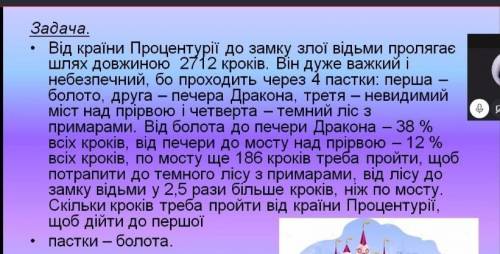 Задача.

• Від країни Процентурії до замку злої відьми пролягає шлях довжиною 2712 кроків. Він дуже важкий і небезпечний, бо проходить через 4 пастки: перша – болото, друга – печера Дракона, третя – невидимий міст над прірвою і четверта – темний ліс з примарами. Від болота до печери Дракона – 38 % всіх кроків, від печери до мосту над прірвою – 12 % всіх кроків, по мосту ще 186 кроків треба пройти, щоб потрапити до темного лісу з примарами, від лісу до замку відьми у 2,5 рази більше кроків, ніж по мосту. Скільки кроків треба пройти від країни Процентурії, щоб дійти до першої

• пастки – болота.